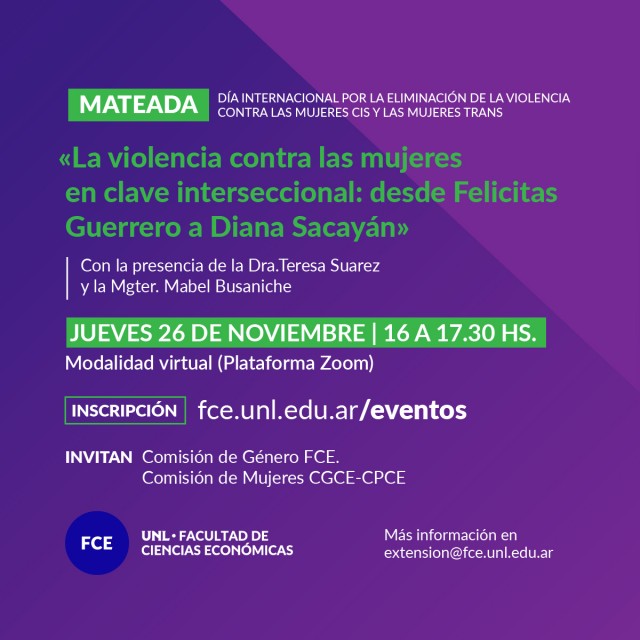 MATEADA

DÍA INTERNACIONAL POR LA ELIMINACIÓN DE LA VIOLENCIA CONTRA LAS MUJERES CIS Y LAS MUJERES TRANS

«La violencia contra las mujeres en clave interseccional: desde Felicitas Guerrero a Diana Sacayán»

Con la presencia de la Dra.Teresa Suarez y la Mgter. Mabel Busaniche

JUEVES 26 DE NOVIEMBRE | 16 A 17.30 HS.

Modalidad virtual (Plataforma Zoom)

INSCRIPCIÓN fce.unl.edu.ar/eventos

INVITAN Comisión de Género FCE.
Comisión de Mujeres CGCE-CPCE

FCE

UNL • FACULTAD DE CIENCIAS ECONÓMICAS

Más información en extension@fce.unl.edu.ar